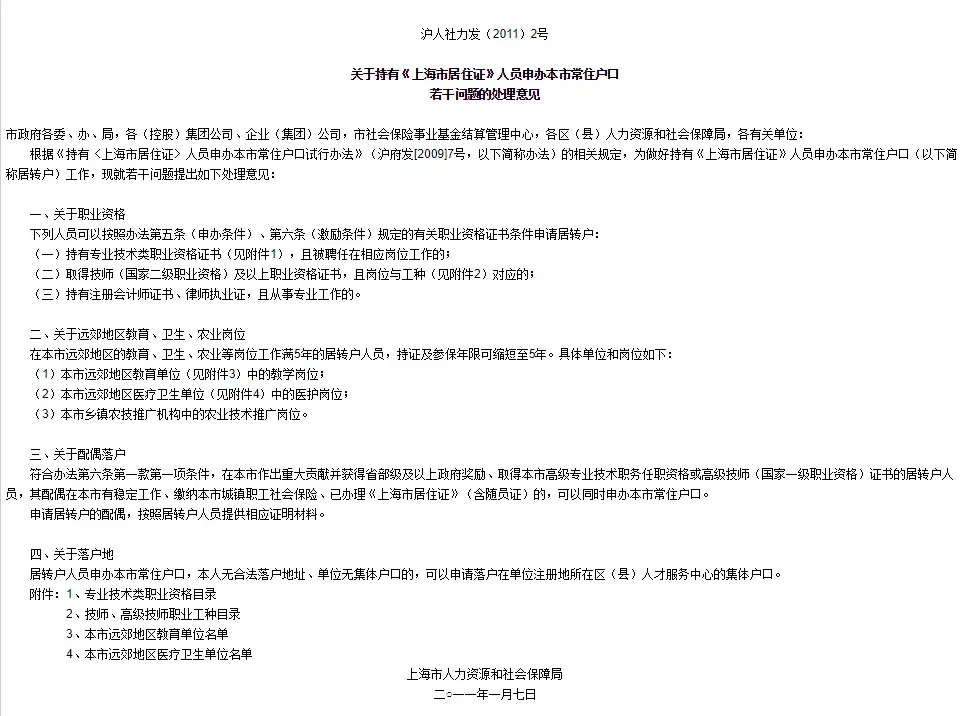 沪人社力发（2011）2号

关于持有《上海市居住证》人员申办本市常住户口
若干问题的处理意见

市政府各委、办、局，各（控股）集团公司、企业（集团）公司，市社会保险事业基金结算管理中心，各区（县）人力资源和社会保障局，各有关单位：

根据《持有〈上海市居住证〉人员申办本市常住户口试行办法》（沪府发[2009]7号，以下简称办法）的相关规定，为做好持有《上海市居住证》人员申办本市常住户口（以下简称居转户）工作，现就若干问题提出如下处理意见：

一、关于职业资格
下列人员可以按照办法第五条（申办条件）、第六条（激励条件）规定的有关职业资格证书条件申请居转户：
（一）持有专业技术类职业资格证书（见附件1），且被聘任在相应岗位工作的；
（二）取得技师（国家二级职业资格）及以上职业资格证书，且岗位与工种（见附件2）对应的；
（三）持有注册会计师证书、律师执业证，且从事专业工作的。

二、关于远郊地区教育、卫生、农业岗位
在本市远郊地区的教育、卫生、农业等岗位工作满5年的居转户人员，持证及参保年限可缩短至5年。具体单位和岗位如下：
（1）本市远郊地区教育单位（见附件3）中的教学岗位；
（2）本市远郊地区医疗卫生单位（见附件4）中的医护岗位；
（3）本市乡镇农技推广机构中的农业技术推广岗位。

三、关于配偶落户
符合办法第六条第一款第一项条件，在本市作出重大贡献并获得省部级及以上政府奖励、取得本市高级专业技术职务任职资格或高级技师（国家一级职业资格）证书的居转户人员，其配偶在本市有稳定工作、缴纳本市城镇职工社会保险、已办理《上海市居住证》（含随员证）的，可以同时申办本市常住户口。
申请居转户的配偶，按照居转户人员提供相应证明材料。

四、关于落户地
居转户人员申办本市常住户口，本人无合法落户地址、单位无集体户口的，可以申请落户在单位注册地所在区（县）人才服务中心的集体户口。
附件：1、专业技术类职业资格目录
2、技师、高级技师职业工种目录
3、本市远郊地区教育单位名单
4、本市远郊地区医疗卫生单位名单

上海市人力资源和社会保障局
二○一一年一月七日